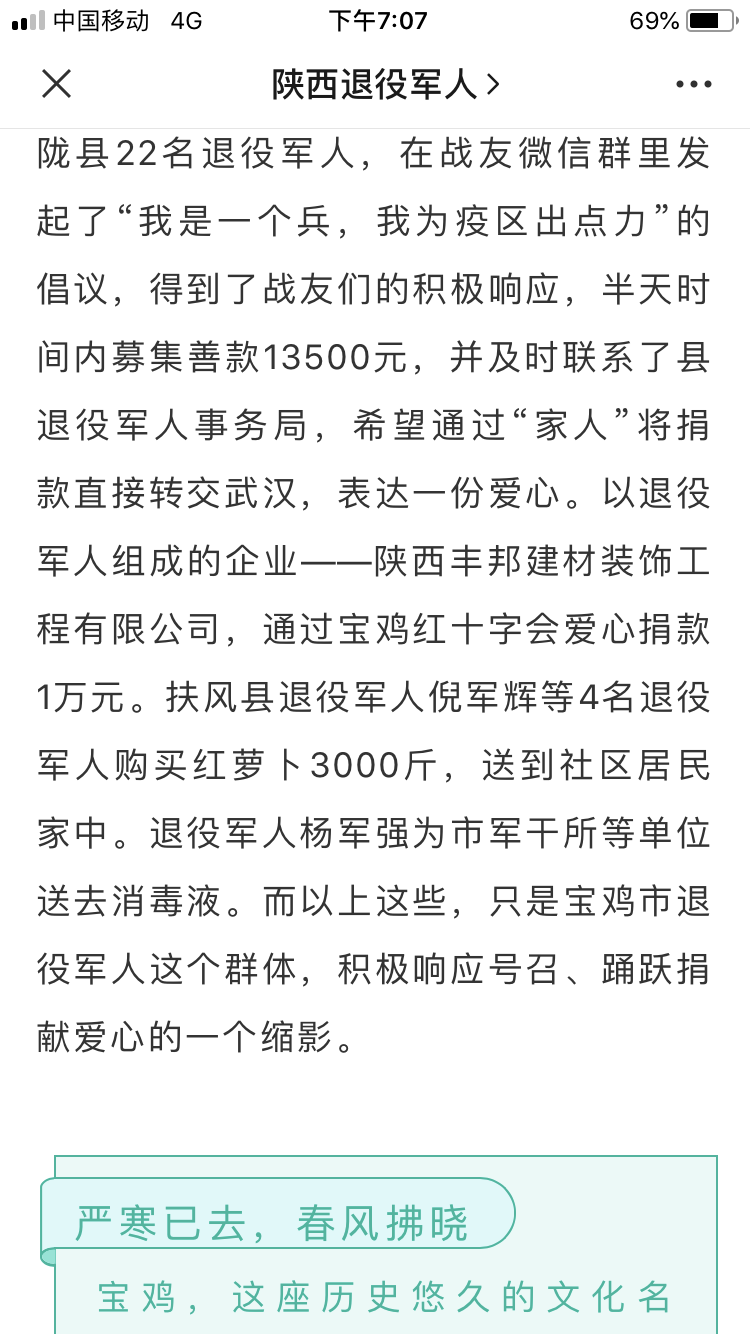 中国移动 4G
下午7:07
69%

陕西退役军人 >

陇县22名退役军人，在战友微信群里发起了“我是一个兵，我为疫区出点力”的倡议，得到了战友们的积极响应，半天时间内募集善款13500元，并及时联系了县退役军人事务局，希望通过“家人”将捐款直接转交武汉，表达一份爱心。以退役军人组成的企业——陕西丰邦建材装饰工程有限公司，通过宝鸡红十字会爱心捐款1万元。扶风县退役军人倪军辉等4名退役军人购买红萝卜3000斤，送到社区居民家中。退役军人杨军强为市军干所等单位送去消毒液。而以上这些，只是宝鸡市退役军人这个群体，积极响应号召、踊跃捐献爱心的一个缩影。

严寒已去，春风拂晓

宝鸡，这座历史悠久的文化名